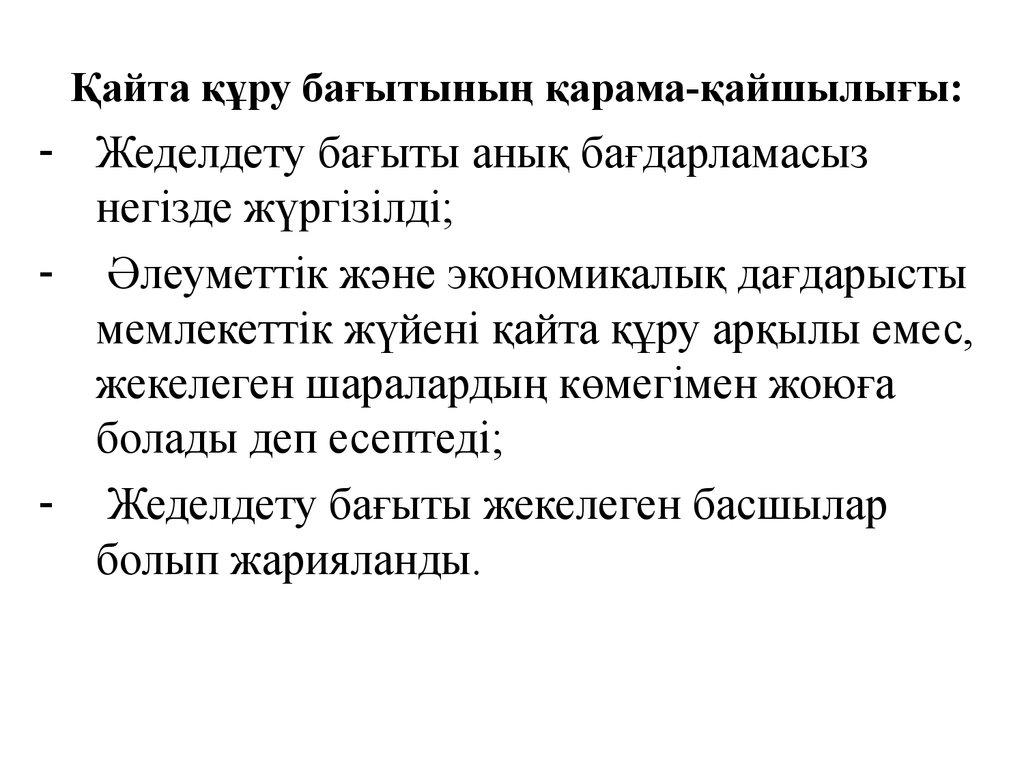 Қайта құру бағытының қарама-қайшылығы:

- Жеделдету бағыты анық бағдарламасыз негізде жүргізілді;
- Әлеуметтік және экономикалық дағдарысты мемлекеттік жүйені қайта құру арқылы емес, жекелеген шаралардың көмегімен жоюға болады деп есептеді;
- Жеделдету бағыты жекелеген басшылар болып жарияланды.